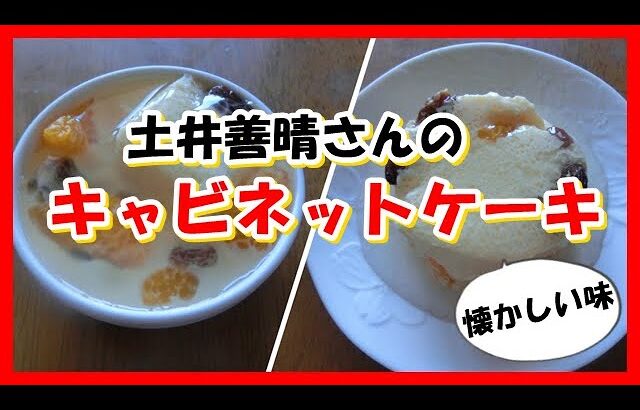 土井善晴さんの
キャビネットケーキ

懐かしい味